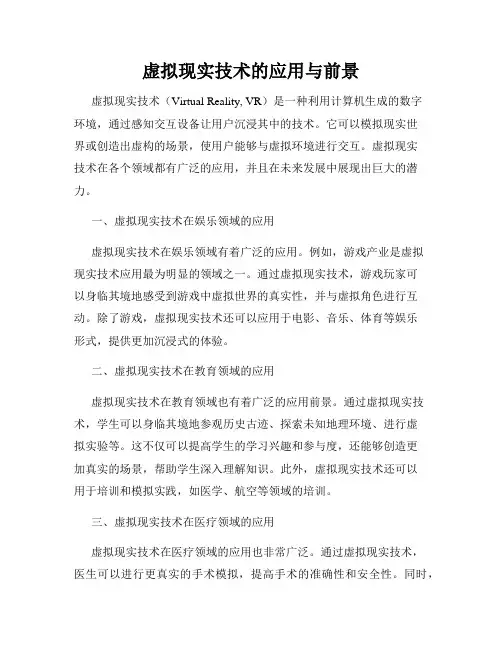 虚拟现实技术的应用与前景

虚拟现实技术（Virtual Reality, VR）是一种利用计算机生成的数字环境，通过感知交互设备让用户沉浸其中的技术。它可以模拟现实世界或创造出虚构的场景，使用户能够与虚拟环境进行交互。虚拟现实技术在各个领域都有广泛的应用，并且在未来发展中展现出巨大的潜力。

一、虚拟现实技术在娱乐领域的应用

虚拟现实技术在娱乐领域有着广泛的应用。例如，游戏产业是虚拟现实技术应用最为明显的领域之一。通过虚拟现实技术，游戏玩家可以身临其境地感受到游戏中虚拟世界的真实性，并与虚拟角色进行互动。除了游戏，虚拟现实技术还可以应用于电影、音乐、体育等娱乐形式，提供更加沉浸式的体验。

二、虚拟现实技术在教育领域的应用

虚拟现实技术在教育领域也有着广泛的应用前景。通过虚拟现实技术，学生可以身临其境地参观历史古迹、探索未知地理环境、进行虚拟实验等。这不仅可以提高学生的学习兴趣和参与度，还能够创造更加真实的场景，帮助学生深入理解知识。此外，虚拟现实技术还可以用于培训和模拟实践，如医学、航空等领域的培训。

三、虚拟现实技术在医疗领域的应用

虚拟现实技术在医疗领域的应用也非常广泛。通过虚拟现实技术，医生可以进行更真实的手术模拟，提高手术的准确性和安全性。同时，